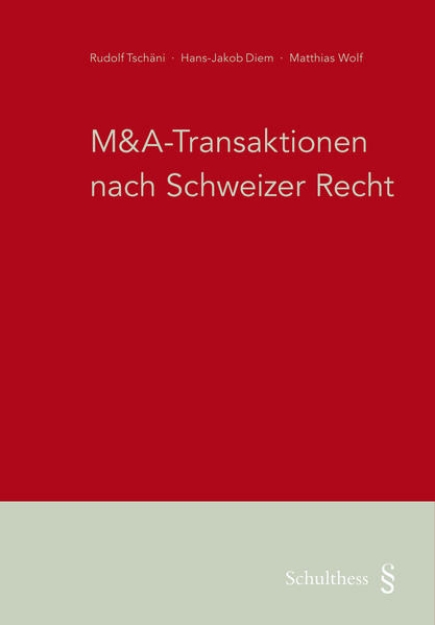 Rudolf Tschäni · Hans-Jakob Diem · Matthias Wolf

M&A-Transaktionen nach Schweizer Recht

Schulthess §